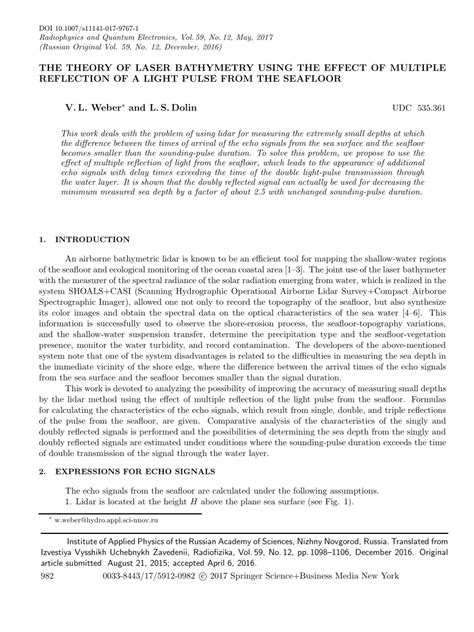 DOI 10.1007/s11141-017-9767-1
Radiophysics and Quantum Electronics, Vol. 59, No. 12, May, 2017
(Russian Original Vol. 59, No. 12, December, 2016)

THE THEORY OF LASER BATHYMETRY USING THE EFFECT OF MULTIPLE REFLECTION OF A LIGHT PULSE FROM THE SEAFLOOR

V. L. Weber* and L. S. Dolin

UDC 535.361

This work deals with the problem of using lidar for measuring the extremely small depths at which the difference between the times of arrival of the echo signals from the sea surface and the seafloor becomes smaller than the sounding-pulse duration. To solve this problem, we propose to use the effect of multiple reflection of light from the seafloor, which leads to the appearance of additional echo signals with delay times exceeding the time of the double light-pulse transmission through the water layer. It is shown that the doubly reflected signal can actually be used for decreasing the minimum measured sea depth by a factor of about 2.5 with unchanged sounding-pulse duration.

1. INTRODUCTION

An airborne bathymetric lidar is known to be an efficient tool for mapping the shallow-water regions of the seafloor and ecological monitoring of the ocean coastal area [1–3]. The joint use of the laser bathymeter with the measurer of the spectral radiance of the solar radiation emerging from water, which is realized in the system SHOALS+CASI (Scanning Hydrographic Operational Airborne Lidar Survey+Compact Airborne Spectrographic Imager), allowed one not only to record the topography of the seafloor, but also synthesize its color images and obtain the spectral data on the optical characteristics of the sea water [4–6]. This information is successfully used to observe the shore-erosion process, the seafloor-topography variations, and the shallow-water suspension transfer, determine the precipitation type and the seafloor-vegetation presence, monitor the water turbidity, and record contamination. The developers of the above-mentioned system note that one of the system disadvantages is related to the difficulties in measuring the sea depth in the immediate vicinity of the shore edge, where the difference between the arrival times of the echo signals from the sea surface and the seafloor becomes smaller than the signal duration.

This work is devoted to analyzing the possibility of improving the accuracy of measuring small depths by the lidar method using the effect of multiple reflection of the light pulse from the seafloor. Formulas for calculating the characteristics of the echo signals, which result from single, double, and triple reflections of the pulse from the seafloor, are given. Comparative analysis of the characteristics of the singly and doubly reflected signals is performed and the possibilities of determining the sea depth from the singly and doubly reflected signals are estimated under conditions where the sounding-pulse duration exceeds the time of double transmission of the signal through the water layer.

2. EXPRESSIONS FOR ECHO SIGNALS

The echo signals from the seafloor are calculated under the following assumptions.
1. Lidar is located at the height $H$ above the plane sea surface (see Fig. 1).

* w.weber@hydro.appl.sci-nnov.ru

Institute of Applied Physics of the Russian Academy of Sciences, Nizhny Novgorod, Russia. Translated from Izvestiya Vysshikh Uchebnykh Zavedenii, Radiofizika, Vol. 59, No. 12, pp. 1098–1106, December 2016. Original article submitted August 21, 2015; accepted April 6, 2016.

982 0033-8443/17/5912-0982 © 2017 Springer Science+Business Media New York